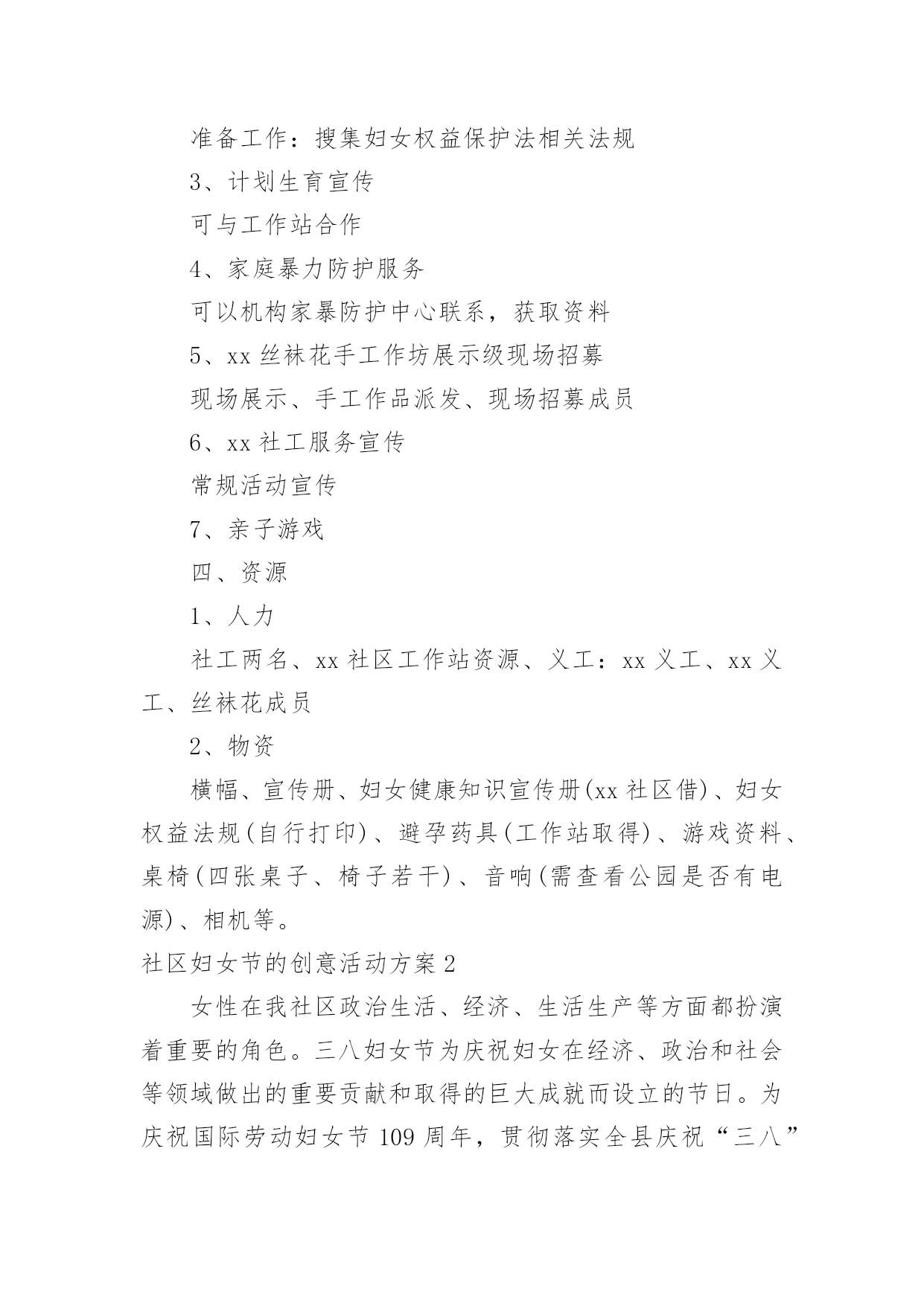 准备工作：搜集妇女权益保护法相关法规

3、计划生育宣传

可与工作站合作

4、家庭暴力防护服务

可以机构家暴防护中心联系，获取资料

5、xx 丝袜花手工作坊展示级现场招募

现场展示、手工作品派发、现场招募成员

6、xx 社工服务宣传

常规活动宣传

7、亲子游戏

四、资源

1、人力

社工两名、xx 社区工作站资源、义工：xx 义工、xx 义工、丝袜花成员

2、物资

横幅、宣传册、妇女健康知识宣传册(xx 社区借)、妇女权益法规(自行打印)、避孕药具(工作站取得)、游戏资料、桌椅(四张桌子、椅子若干)、音响(需查看公园是否有电源)、相机等。

社区妇女节的创意活动方案 2

女性在我社区政治生活、经济、生活生产等方面都扮演着重要的角色。三八妇女节为庆祝妇女在经济、政治和社会等领域做出的重要贡献和取得的巨大成就而设立的节日。为庆祝国际劳动妇女节 109 周年，贯彻落实全县庆祝“三八”